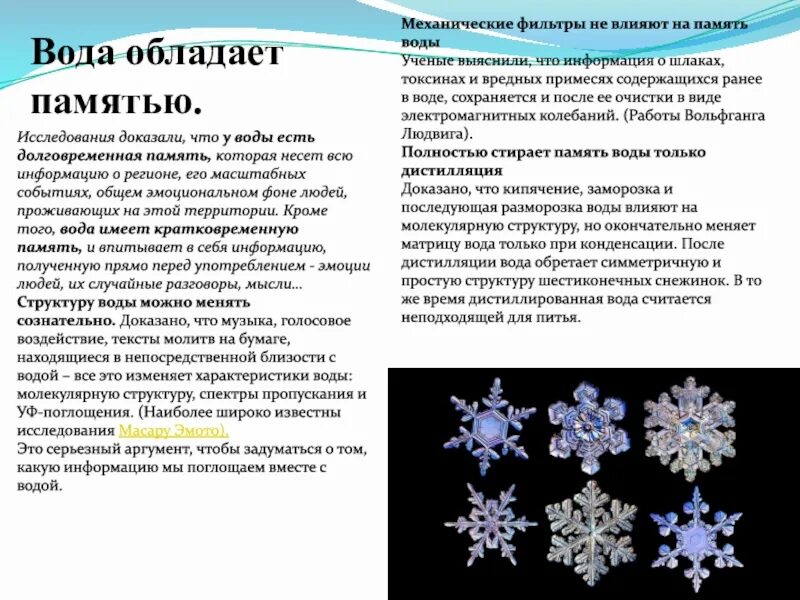 Вода обладает памятью.

Исследования доказали, что у воды есть долговременная память, которая несет всю информацию о регионе, его масштабных событиях, общем эмоциональном фоне людей, проживающих на этой территории. Кроме того, вода имеет кратковременную память, и впитывает в себя информацию, полученную прямо перед употреблением - эмоции людей, их случайные разговоры, мысли...

Структуру воды можно менять сознательно. Доказано, что музыка, голосовое воздействие, тексты молитв на бумаге, находящиеся в непосредственной близости с водой – все это изменяет характеристики воды: молекулярную структуру, спектры пропускания и УФ-поглощения. (Наиболее широко известны исследования Масару Эмото).

Это серьезный аргумент, чтобы задуматься о том, какую информацию мы поглощаем вместе с водой.

Механические фильтры не влияют на память воды

Ученые выяснили, что информация о шлаках, токсинах и вредных примесях содержащихся ранее в воде, сохраняется и после ее очистки в виде электромагнитных колебаний. (Работы Вольфганга Людвига).

Полностью стирает память воды только дистилляция

Доказано, что кипячение, заморозка и последующая разморозка воды влияют на молекулярную структуру, но окончательно меняет матрицу вода только при конденсации. После дистилляции вода обретает симметричную и простую структуру шестиконечных снежинок. В то же время дистиллированная вода считается неподходящей для питья.